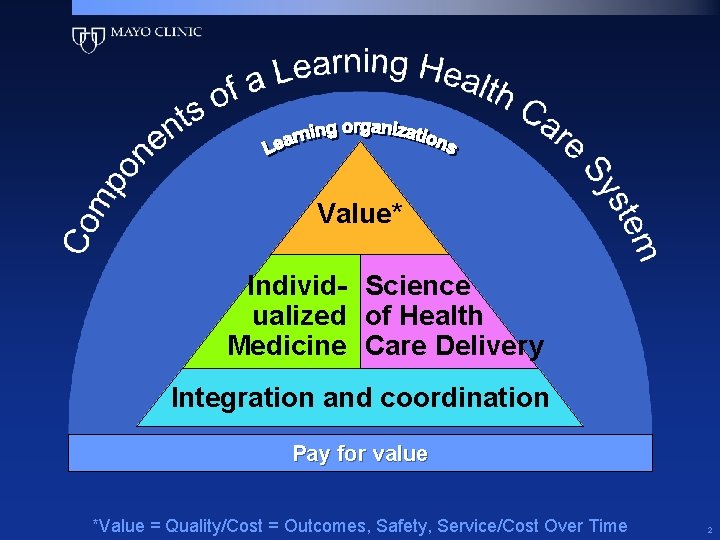 MAYO CLINIC

Components of a Learning Health Care System

Learning organizations

Value*

Individualized Medicine

Science of Health Care Delivery

Integration and coordination

Pay for value

*Value = Quality/Cost = Outcomes, Safety, Service/Cost Over Time

2